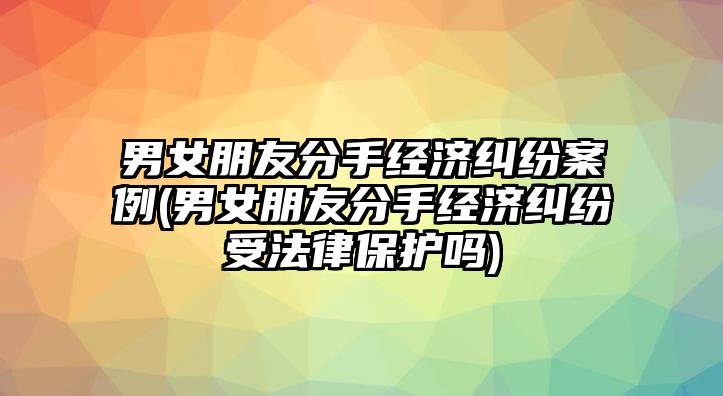 男女朋友分手经济纠纷案例(男女朋友分手经济纠纷受法律保护吗)